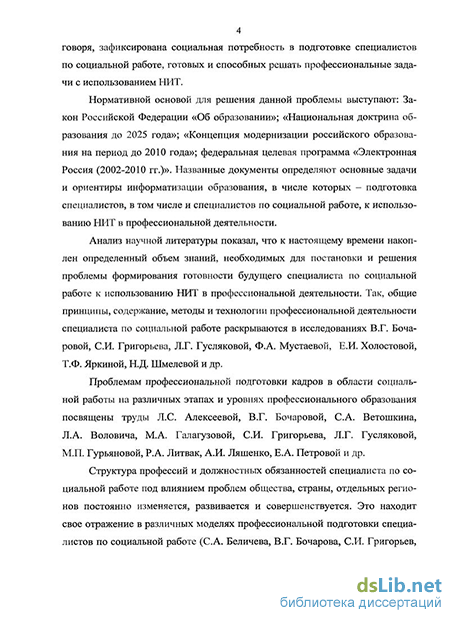 4

говоря, зафиксирована социальная потребность в подготовке специалистов по социальной работе, готовых и способных решать профессиональные задачи с использованием НИТ.

Нормативной основой для решения данной проблемы выступают: Закон Российской Федерации «Об образовании»; «Национальная доктрина образования до 2025 года»; «Концепция модернизации российского образования на период до 2010 года»; федеральная целевая программа «Электронная Россия (2002-2010 гг.)». Названные документы определяют основные задачи и ориентиры информатизации образования, в числе которых – подготовка специалистов, в том числе и специалистов по социальной работе, к использованию НИТ в профессиональной деятельности.

Анализ научной литературы показал, что к настоящему времени накоплен определенный объем знаний, необходимых для постановки и решения проблемы формирования готовности будущего специалиста по социальной работе к использованию НИТ в профессиональной деятельности. Так, общие принципы, содержание, методы и технологии профессиональной деятельности специалиста по социальной работе раскрываются в исследованиях В.Г. Бочаровой, С.И. Григорьева, Л.Г. Гусляковой, Ф.А. Мустаевой, Е.И. Холостовой, Т.Ф. Яркиной, Н.Д. Шмелевой и др.

Проблемам профессиональной подготовки кадров в области социальной работы на различных этапах и уровнях профессионального образования посвящены труды Л.С. Алексеевой, В.Г. Бочаровой, С.А. Ветошкина, Л.А. Воловича, М.А. Галагузовой, С.И. Григорьева, Л.Г. Гусляковой, М.П. Гурьяновой, Р.А. Литвак, А.И. Ляшенко, Е.А. Петровой и др.

Структура профессий и должностных обязанностей специалиста по социальной работе под влиянием проблем общества, страны, отдельных регионов постоянно изменяется, развивается и совершенствуется. Это находит свое отражение в различных моделях профессиональной подготовки специалистов по социальной работе (С.А. Беличева, В.Г. Бочарова, С.И. Григорьев,

dsLib.net
библиотека диссертаций